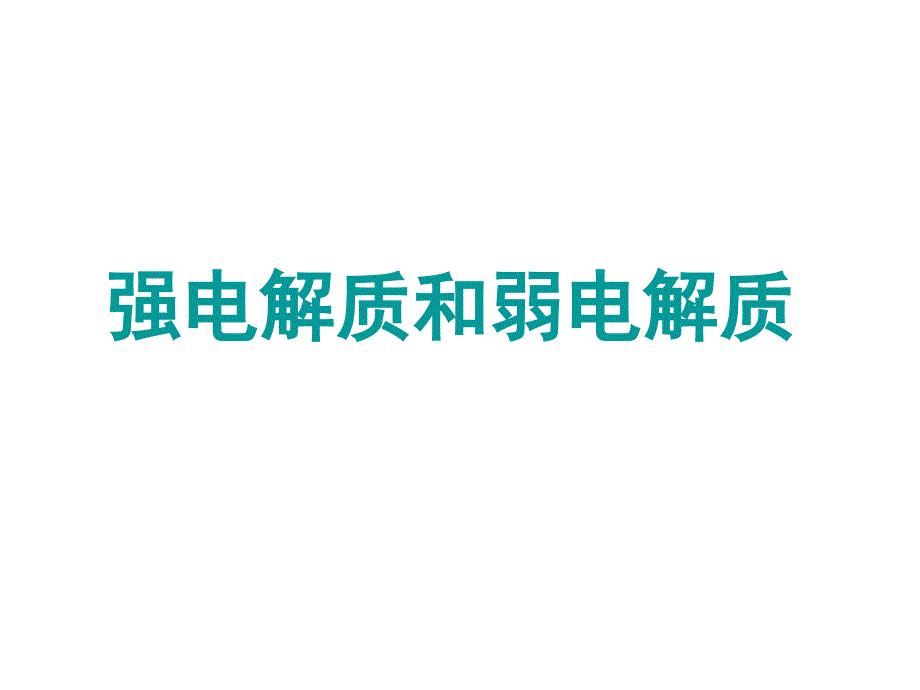 强电解质和弱电解质